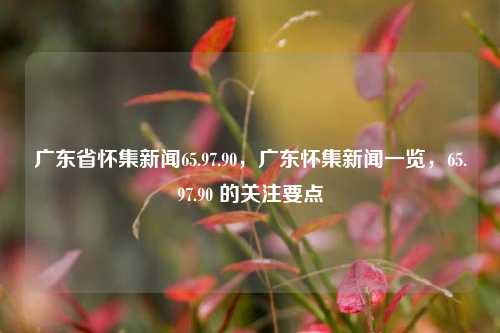 广东省怀集新闻65.97.90，广东怀集新闻一览，65.97.90 的关注要点